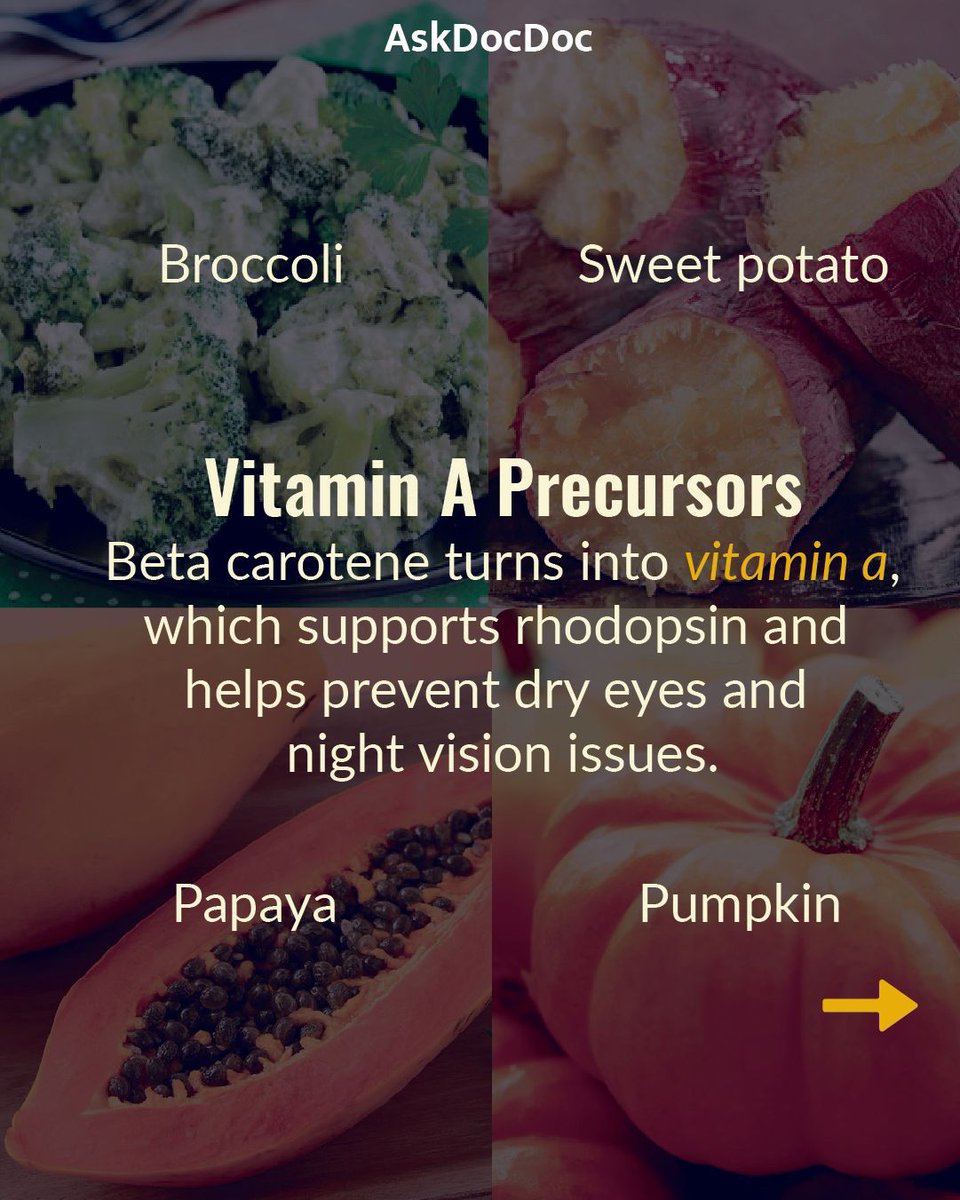 AskDocDoc

Broccoli

Sweet potato

Vitamin A Precursors

Beta carotene turns into vitamin a, which supports rhodopsin and helps prevent dry eyes and night vision issues.

Papaya

Pumpkin